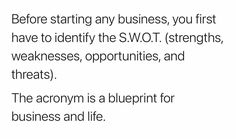 Before starting any business, you first have to identify the S.W.O.T. (strengths, weaknesses, opportunities, and threats).

The acronym is a blueprint for business and life.